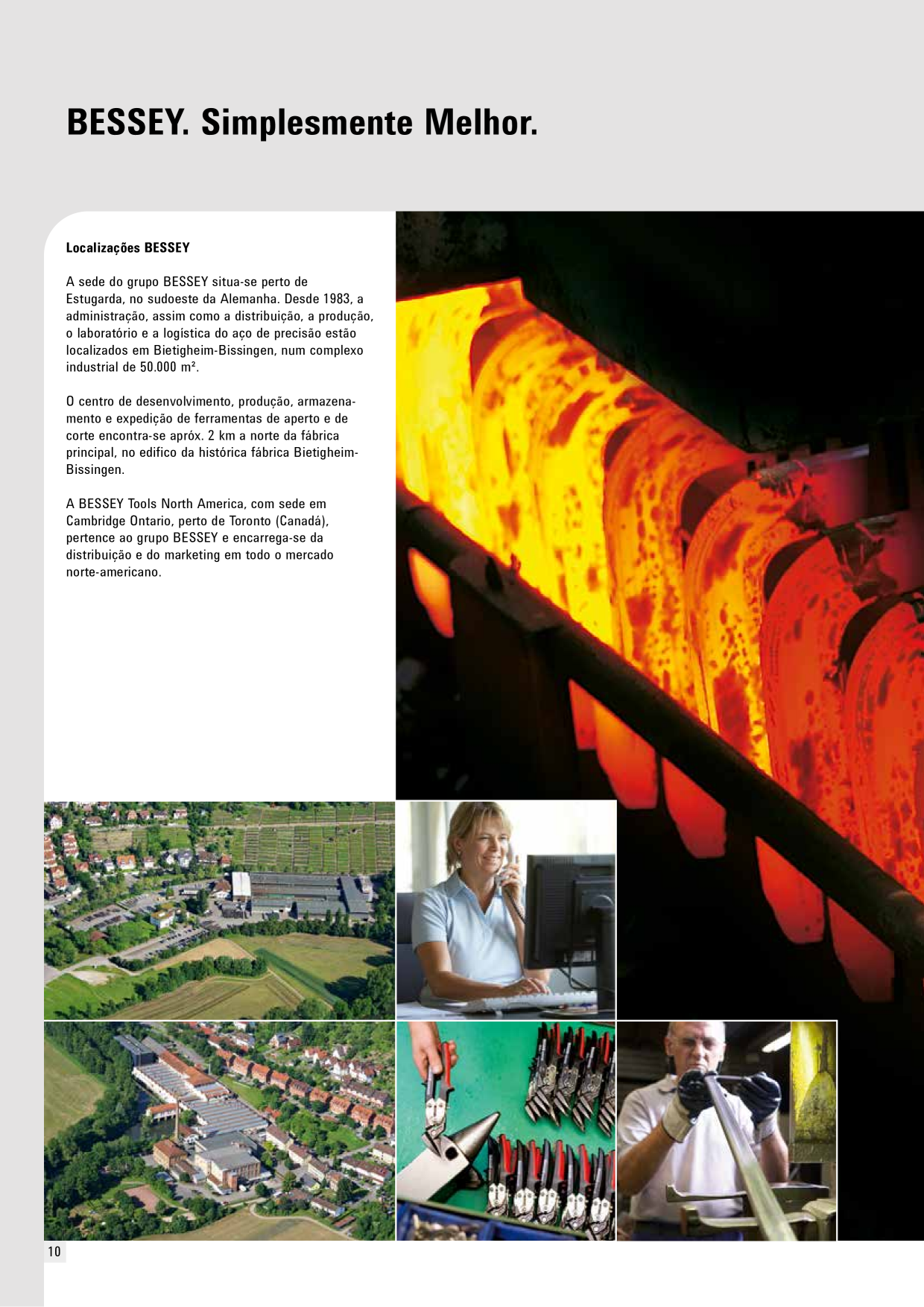 BESSEY. Simplesmente Melhor.

Localizações BESSEY

A sede do grupo BESSEY situa-se perto de Estugarda, no sudoeste da Alemanha. Desde 1983, a administração, assim como a distribuição, a produção, o laboratório e a logística do aço de precisão estão localizados em Bietigheim-Bissingen, num complexo industrial de 50.000 m².

O centro de desenvolvimento, produção, armazenamento e expedição de ferramentas de aperto e de corte encontra-se apróx. 2 km a norte da fábrica principal, no edifico da histórica fábrica Bietigheim-Bissingen.

A BESSEY Tools North America, com sede em Cambridge Ontario, perto de Toronto (Canadá), pertence ao grupo BESSEY e encarrega-se da distribuição e do marketing em todo o mercado norte-americano.

10